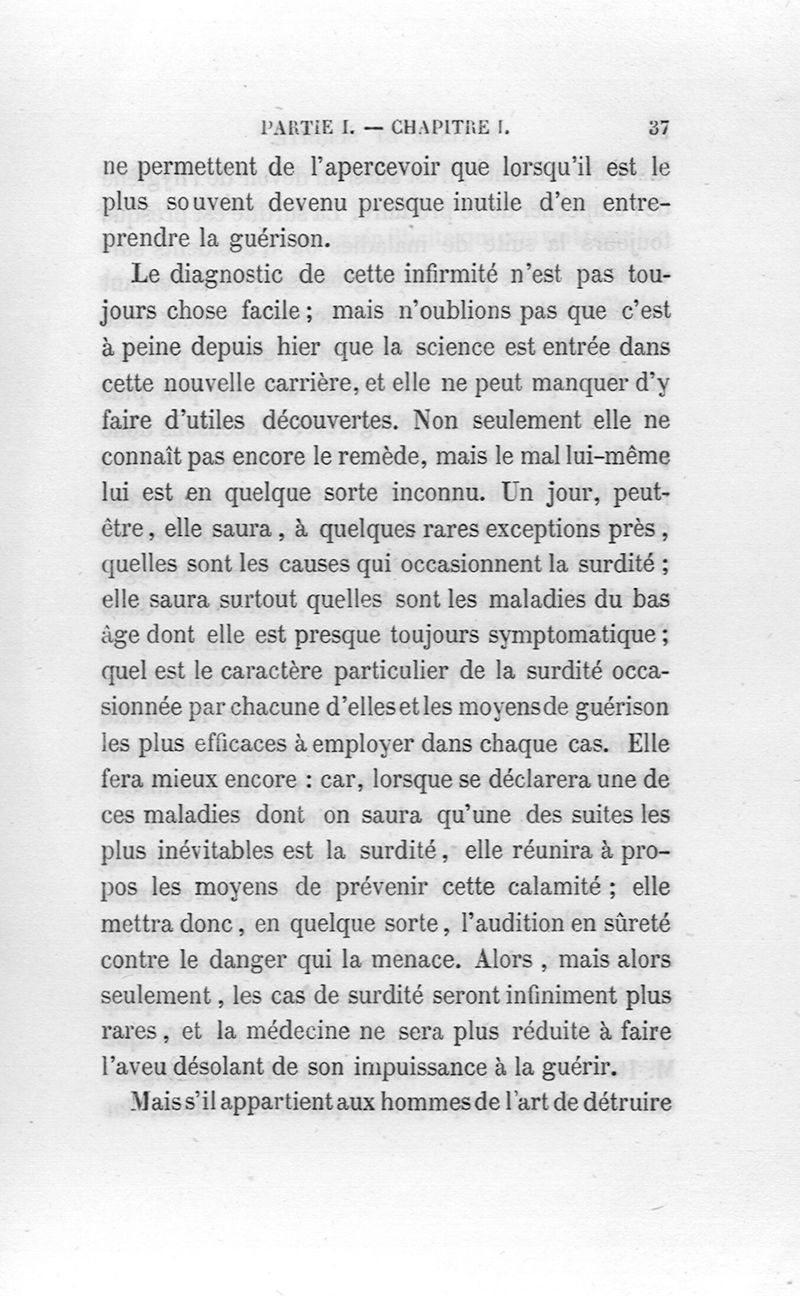 PARTIE I. — CHAPITRE I. 37

ne permettent de l'apercevoir que lorsqu'il est le plus souvent devenu presque inutile d'en entreprendre la guérison.

Le diagnostic de cette infirmité n'est pas toujours chose facile ; mais n'oublions pas que c'est à peine depuis hier que la science est entrée dans cette nouvelle carrière, et elle ne peut manquer d'y faire d'utiles découvertes. Non seulement elle ne connaît pas encore le remède, mais le mal lui-même lui est en quelque sorte inconnu. Un jour, peut-être, elle saura, à quelques rares exceptions près, quelles sont les causes qui occasionnent la surdité ; elle saura surtout quelles sont les maladies du bas âge dont elle est presque toujours symptomatique ; quel est le caractère particulier de la surdité occasionnée par chacune d'elles et les moyens de guérison les plus efficaces à employer dans chaque cas. Elle fera mieux encore : car, lorsque se déclarera une de ces maladies dont on saura qu'une des suites les plus inévitables est la surdité, elle réunira à propos les moyens de prévenir cette calamité ; elle mettra donc, en quelque sorte, l'audition en sûreté contre le danger qui la menace. Alors, mais alors seulement, les cas de surdité seront infiniment plus rares, et la médecine ne sera plus réduite à faire l'aveu désolant de son impuissance à la guérir.

Mais s'il appartient aux hommes de l'art de détruire